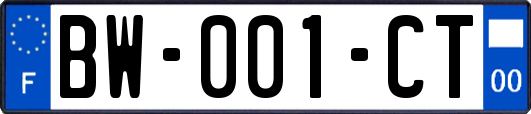 F
BW-001-CT
00